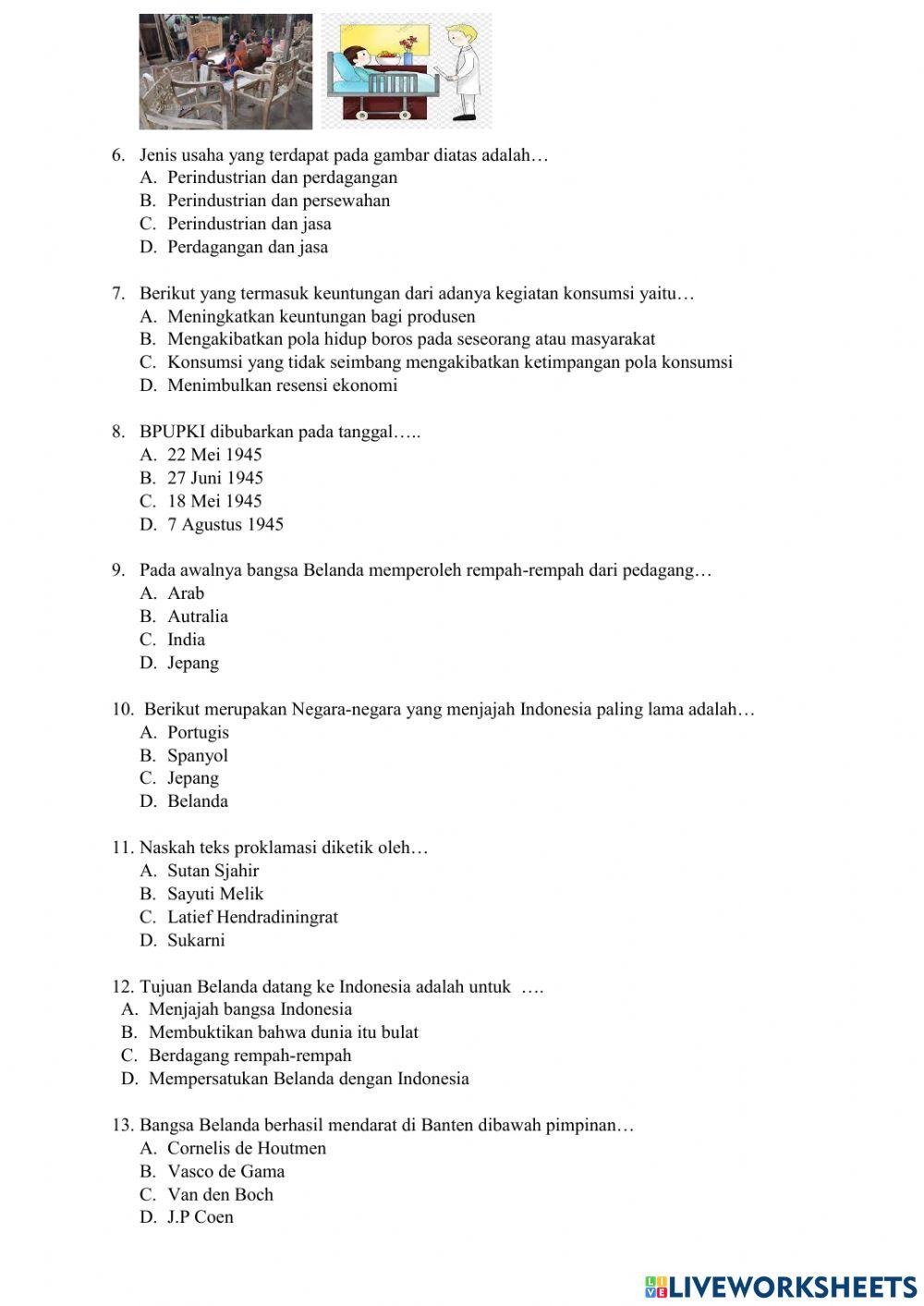 6. Jenis usaha yang terdapat pada gambar diatas adalah…
A. Perindustrian dan perdagangan
B. Perindustrian dan persewahan
C. Perindustrian dan jasa
D. Perdagangan dan jasa

7. Berikut yang termasuk keuntungan dari adanya kegiatan konsumsi yaitu…
A. Meningkatkan keuntungan bagi produsen
B. Mengakibatkan pola hidup boros pada seseorang atau masyarakat
C. Konsumsi yang tidak seimbang mengakibatkan ketimpangan pola konsumsi
D. Menimbulkan resensi ekonomi

8. BPUPKI dibubarkan pada tanggal…..
A. 22 Mei 1945
B. 27 Juni 1945
C. 18 Mei 1945
D. 7 Agustus 1945

9. Pada awalnya bangsa Belanda memperoleh rempah-rempah dari pedagang…
A. Arab
B. Autralia
C. India
D. Jepang

10. Berikut merupakan Negara-negara yang menjajah Indonesia paling lama adalah…
A. Portugis
B. Spanyol
C. Jepang
D. Belanda

11. Naskah teks proklamasi diketik oleh…
A. Sutan Sjahir
B. Sayuti Melik
C. Latief Hendradiningrat
D. Sukarni

12. Tujuan Belanda datang ke Indonesia adalah untuk ….
A. Menjajah bangsa Indonesia
B. Membuktikan bahwa dunia itu bulat
C. Berdagang rempah-rempah
D. Mempersatukan Belanda dengan Indonesia

13. Bangsa Belanda berhasil mendarat di Banten dibawah pimpinan…
A. Cornelis de Houtmen
B. Vasco de Gama
C. Van den Boch
D. J.P Coen

LIVEWORKSHEETS